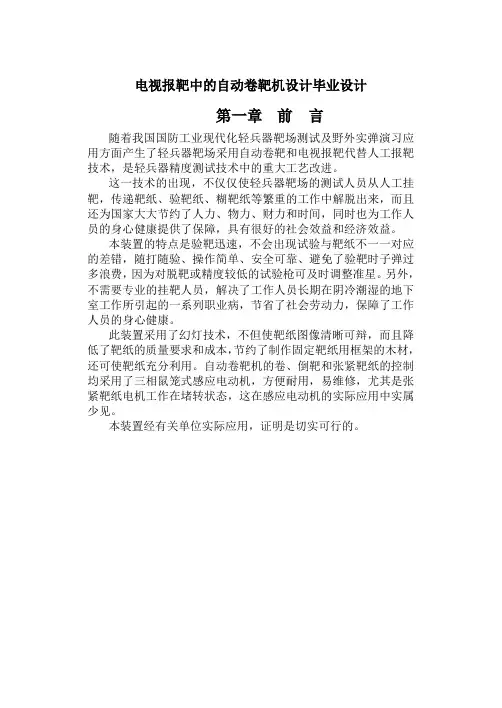 电视报靶中的自动卷靶机设计毕业设计

第一章　前　言

随着我国国防工业现代化轻兵器靶场测试及野外实弹演习应用方面产生了轻兵器靶场采用自动卷靶和电视报靶代替人工报靶技术，是轻兵器精度测试技术中的重大工艺改进。

这一技术的出现，不仅仅使轻兵器靶场的测试人员从人工挂靶，传递靶纸、验靶纸、糊靶纸等繁重的工作中解脱出来，而且还为国家大大节约了人力、物力、财力和时间，同时也为工作人员的身心健康提供了保障，具有很好的社会效益和经济效益。

本装置的特点是验靶迅速，不会出现试验与靶纸不一一对应的差错，随打随验、操作简单、安全可靠、避免了验靶时子弹过多浪费，因为对脱靶或精度较低的试验枪可及时调整准星。另外，不需要专业的挂靶人员，解决了工作人员长期在阴冷潮湿的地下室工作所引起的一系列职业病，节省了社会劳动力，保障了工作人员的身心健康。

此装置采用了幻灯技术，不但使靶纸图像清晰可辩，而且降低了靶纸的质量要求和成本，节约了制作固定靶纸用框架的木材，还可使靶纸充分利用。自动卷靶机的卷、倒靶和张紧靶纸的控制均采用了三相鼠笼式感应电动机，方便耐用，易维修，尤其是张紧靶纸电机工作在堵转状态，这在感应电动机的实际应用中实属少见。

本装置经有关单位实际应用，证明是切实可行的。